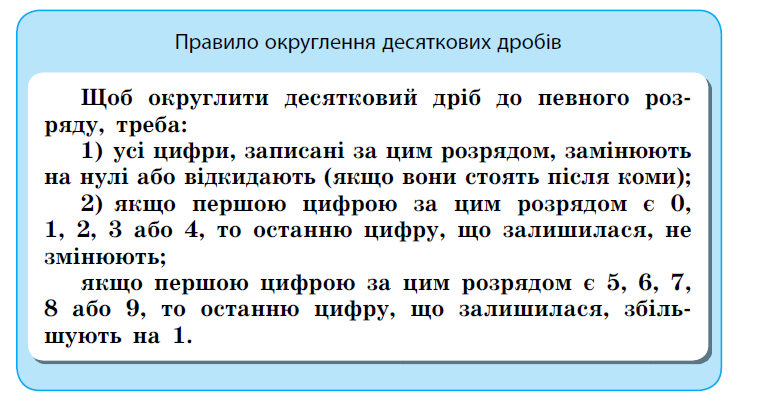 Правило округлення десяткових дробів

Щоб округлити десятковий дріб до певного розряду, треба:

1) усі цифри, записані за цим розрядом, замінюють на нулі або відкидають (якщо вони стоять після коми);

2) якщо першою цифрою за цим розрядом є 0, 1, 2, 3 або 4, то останню цифру, що залишилася, не змінюють;

якщо першою цифрою за цим розрядом є 5, 6, 7, 8 або 9, то останню цифру, що залишилася, збільшують на 1.